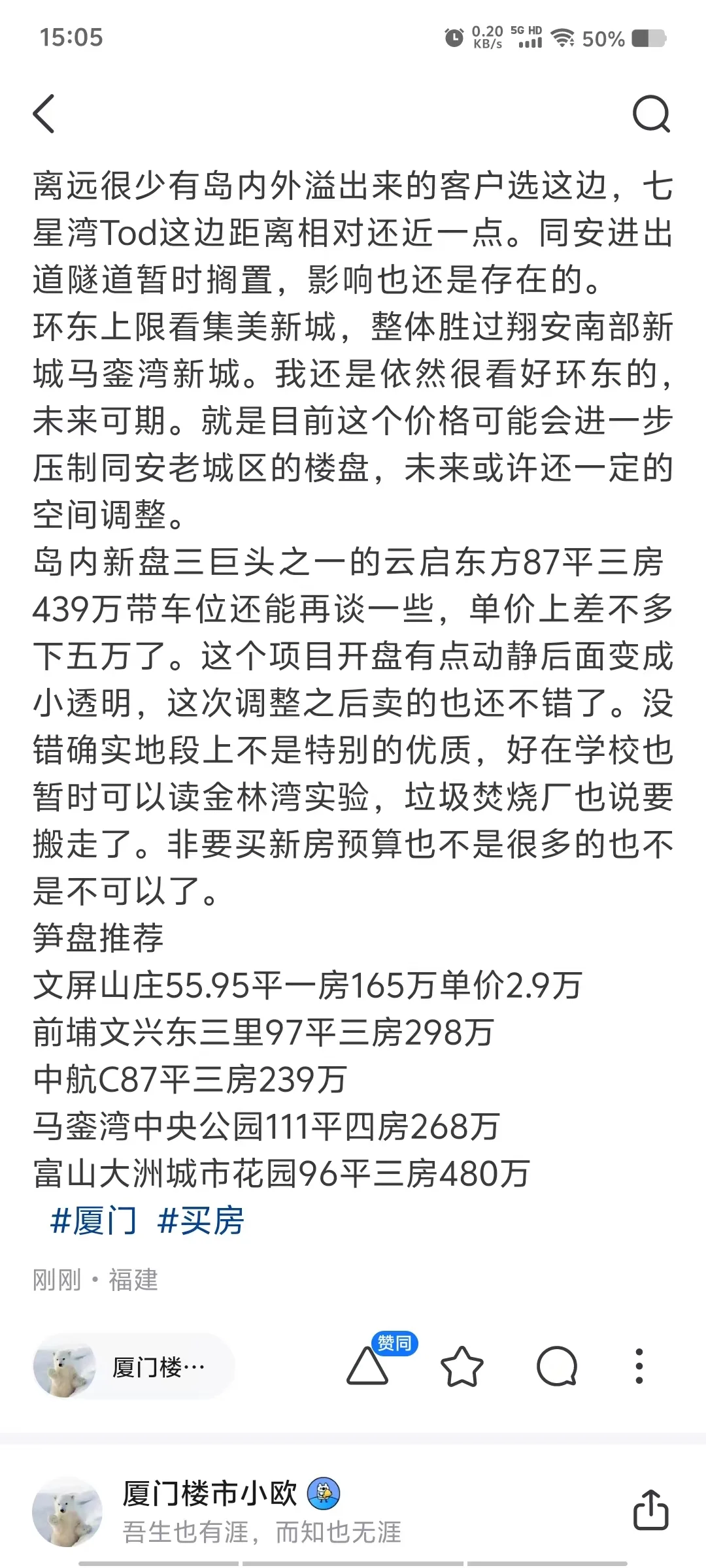 15:05

0.20 KB/s 5G HD 50%

离远很少有岛内外溢出来的客户选这边，七星湾Tod这边距离相对还近一点。同安进出道隧道暂时搁置，影响也还是存在的。
环东上限看集美新城，整体胜过翔安南部新城马銮湾新城。我还是依然很看好环东的，未来可期。就是目前这个价格可能会进一步压制同安老城区的楼盘，未来或许还一定的空间调整。
岛内新盘三巨头之一的云启东方87平三房439万带车位还能再谈一些，单价上差不多下五万了。这个项目开盘有点动静后面变成小透明，这次调整之后卖的也还不错了。没错确实地段上不是特别的优质，好在学校也暂时可以读金林湾实验，垃圾焚烧厂也说要搬走了。非要买新房预算也不是很多的也不是不可以了。
笋盘推荐
文屏山庄55.95平一房165万单价2.9万
前埔文兴东三里97平三房298万
中航C87平三房239万
马銮湾中央公园111平四房268万
富山大洲城市花园96平三房480万
#厦门 #买房

刚刚 · 福建

厦门楼…

赞同

厦门楼市小欧
吾生也有涯，而知也无涯